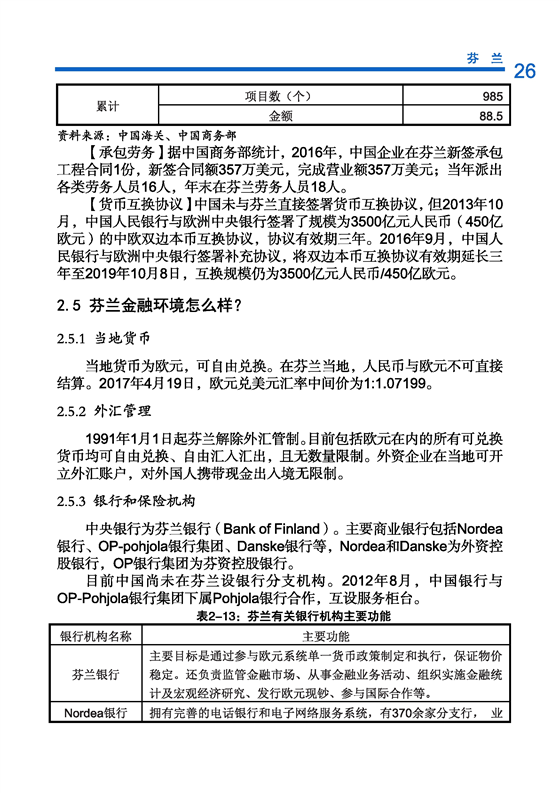 芬 兰 26

| 累计 | 项目数（个） | 985 |
|---|---|---|
| | 金额 | 88.5 |

资料来源：中国海关、中国商务部

【承包劳务】据中国商务部统计，2016年，中国企业在芬兰新签承包工程合同1份，新签合同额357万美元，完成营业额357万美元；当年派出各类劳务人员16人，年末在芬兰劳务人员18人。

【货币互换协议】中国未与芬兰直接签署货币互换协议，但2013年10月，中国人民银行与欧洲中央银行签署了规模为3500亿元人民币（450亿欧元）的中欧双边本币互换协议，协议有效期三年。2016年9月，中国人民银行与欧洲中央银行签署补充协议，将双边本币互换协议有效期延长三年至2019年10月8日，互换规模仍为3500亿元人民币/450亿欧元。

2.5 芬兰金融环境怎么样？

2.5.1 当地货币

当地货币为欧元，可自由兑换。在芬兰当地，人民币与欧元不可直接结算。2017年4月19日，欧元兑美元汇率中间价为1:1.07199。

2.5.2 外汇管理

1991年1月1日起芬兰解除外汇管制。目前包括欧元在内的所有可兑换货币均可自由兑换、自由汇入汇出，且无数量限制。外资企业在当地可开立外汇账户，对外国人携带现金出入境无限制。

2.5.3 银行和保险机构

中央银行为芬兰银行（Bank of Finland）。主要商业银行包括Nordea银行、OP-pohjola银行集团、Danske银行等，Nordea和Danske为外资控股银行，OP银行集团为芬资控股银行。

目前中国尚未在芬兰设银行分支机构。2012年8月，中国银行与OP-Pohjola银行集团下属Pohjola银行合作，互设服务柜台。

表2-13：芬兰有关银行机构主要功能

| 银行机构名称 | 主要功能 |
|---|---|
| 芬兰银行 | 主要目标是通过参与欧元系统单一货币政策制定和执行，保证物价稳定。还负责监管金融市场、从事金融业务活动、组织实施金融统计及宏观经济研究、发行欧元现钞、参与国际合作等。 |
| Nordea银行 | 拥有完善的电话银行和电子网络服务系统，有370余家分支行， 业 |